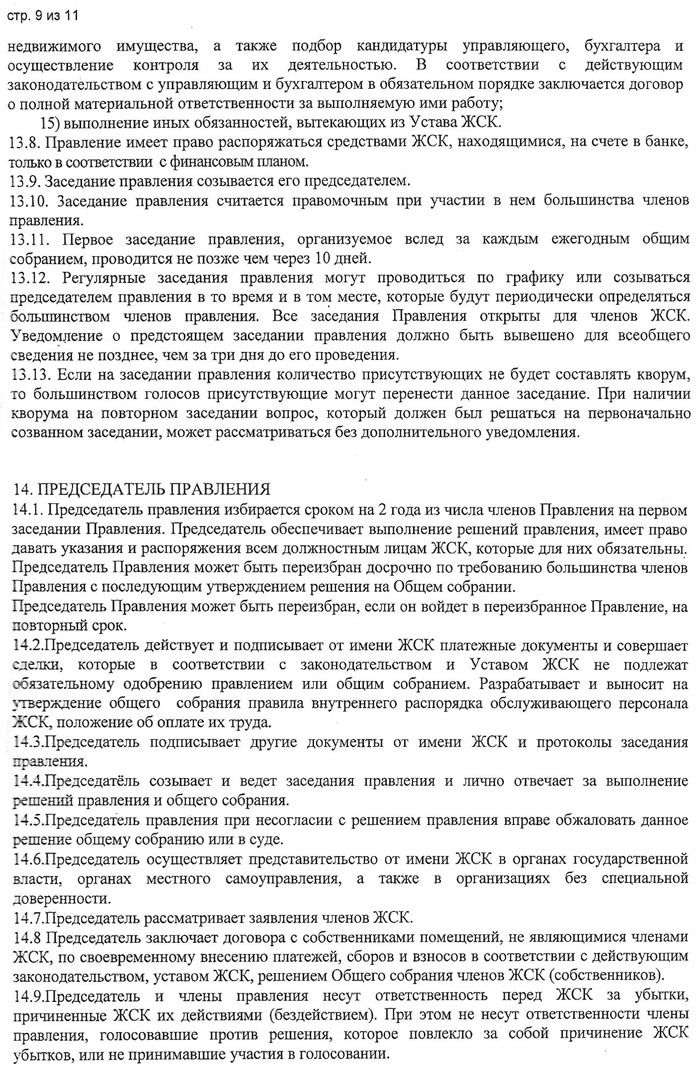 стр. 9 из 11

недвижимого имущества, а также подбор кандидатуры управляющего, бухгалтера и осуществление контроля за их деятельностью. В соответствии с действующим законодательством с управляющим и бухгалтером в обязательном порядке заключается договор о полной материальной ответственности за выполняемую ими работу;

15) выполнение иных обязанностей, вытекающих из Устава ЖСК.

13.8. Правление имеет право распоряжаться средствами ЖСК, находящимися, на счете в банке, только в соответствии с финансовым планом.

13.9. Заседание правления созывается его председателем.

13.10. Заседание правления считается правомочным при участии в нем большинства членов правления.

13.11. Первое заседание правления, организуемое вслед за каждым ежегодным общим собранием, проводится не позже чем через 10 дней.

13.12. Регулярные заседания правления могут проводиться по графику или созываться председателем правления в то время и в том месте, которые будут периодически определяться большинством членов правления. Все заседания Правления открыты для членов ЖСК. Уведомление о предстоящем заседании правления должно быть вывешено для всеобщего сведения не позднее, чем за три дня до его проведения.

13.13. Если на заседании правления количество присутствующих не будет составлять кворум, то большинством голосов присутствующие могут перенести данное заседание. При наличии кворума на повторном заседании вопрос, который должен был решаться на первоначально созванном заседании, может рассматриваться без дополнительного уведомления.

14. ПРЕДСЕДАТЕЛЬ ПРАВЛЕНИЯ

14.1. Председатель правления избирается сроком на 2 года из числа членов Правления на первом заседании Правления. Председатель обеспечивает выполнение решений правления, имеет право давать указания и распоряжения всем должностным лицам ЖСК, которые для них обязательны. Председатель Правления может быть переизбран досрочно по требованию большинства членов Правления с последующим утверждением решения на Общем собрании.

Председатель Правления может быть переизбран, если он войдет в переизбранное Правление, на повторный срок.

14.2.Председатель действует и подписывает от имени ЖСК платежные документы и совершает сделки, которые в соответствии с законодательством и Уставом ЖСК не подлежат обязательному одобрению правлением или общим собранием. Разрабатывает и выносит на утверждение общего собрания правила внутреннего распорядка обслуживающего персонала ЖСК, положение об оплате их труда.

14.3.Председатель подписывает другие документы от имени ЖСК и протоколы заседания правления.

14.4.Председатёль созывает и ведет заседания правления и лично отвечает за выполнение решений правления и общего собрания.

14.5.Председатель правления при несогласии с решением правления вправе обжаловать данное решение общему собранию или в суде.

14.6.Председатель осуществляет представительство от имени ЖСК в органах государственной власти, органах местного самоуправления, а также в организациях без специальной доверенности.

14.7.Председатель рассматривает заявления членов ЖСК.

14.8 Председатель заключает договора с собственниками помещений, не являющимися членами ЖСК, по своевременному внесению платежей, сборов и взносов в соответствии с действующим законодательством, уставом ЖСК, решением Общего собрания членов ЖСК (собственников).

14.9.Председатель и члены правления несут ответственность перед ЖСК за убытки, причиненные ЖСК их действиями (бездействием). При этом не несут ответственности члены правления, голосовавшие против решения, которое повлекло за собой причинение ЖСК убытков, или не принимавшие участия в голосовании.